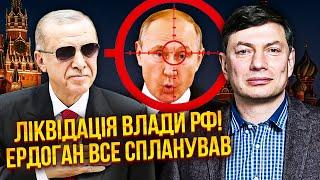 ЛІКВІДАЦІЯ ВЛАДИ РФ!
ЕРДОГАН ВСЕ СПЛАНУВАВ